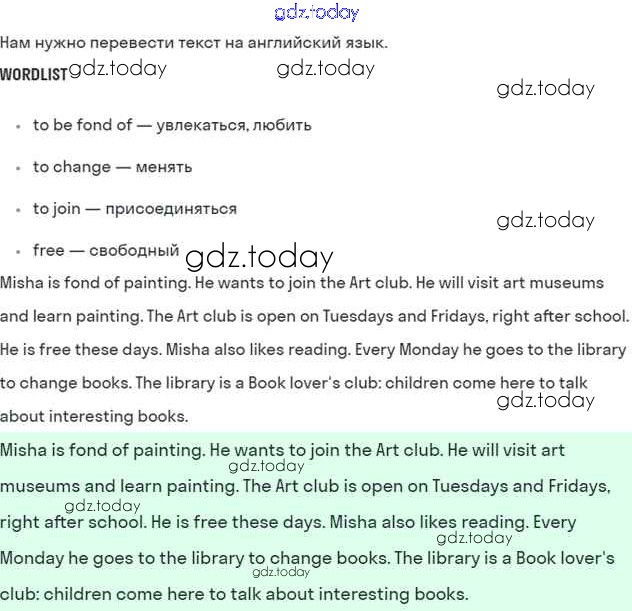 gdz.today

Нам нужно перевести текст на английский язык.

WORDLIST gdz.today gdz.today gdz.today

- to be fond of — увлекаться, любить
- to change — менять
- to join — присоединяться
- free — свободный

gdz.today gdz.today

Misha is fond of painting. He wants to join the Art club. He will visit art museums and learn painting. The Art club is open on Tuesdays and Fridays, right after school. He is free these days. Misha also likes reading. Every Monday he goes to the library to change books. The library is a Book lover's club: children come here to talk about interesting books.

gdz.today

Misha is fond of painting. He wants to join the Art club. He will visit art museums and learn painting. The Art club is open on Tuesdays and Fridays, right after school. He is free these days. Misha also likes reading. Every Monday he goes to the library to change books. The library is a Book lover's club: children come here to talk about interesting books.

gdz.today gdz.today gdz.today gdz.today